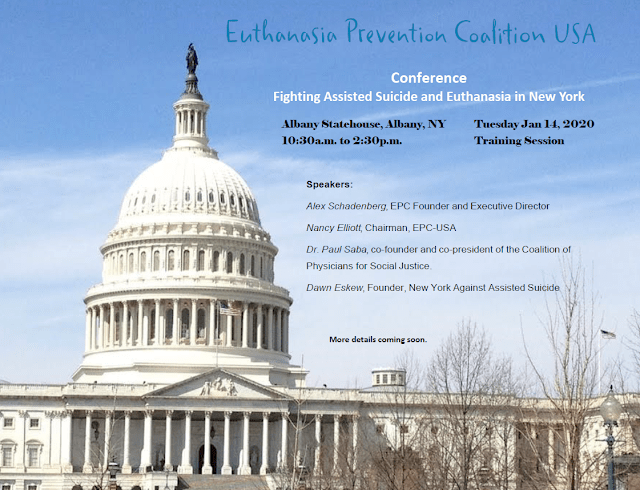 Euthanasia Prevention Coalition USA

Conference
Fighting Assisted Suicide and Euthanasia in New York

Albany Statehouse, Albany, NY
10:30a.m. to 2:30p.m.

Tuesday Jan 14, 2020
Training Session

Speakers:

Alex Schadenberg, EPC Founder and Executive Director

Nancy Elliott, Chairman, EPC-USA

Dr. Paul Saba, co-founder and co-president of the Coalition of Physicians for Social Justice.

Dawn Eskew, Founder, New York Against Assisted Suicide

More details coming soon.